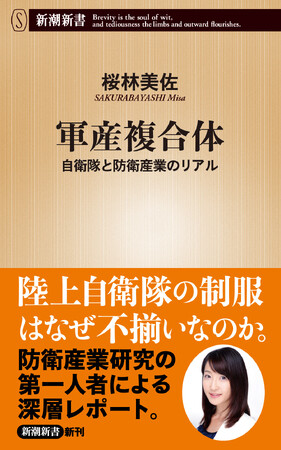 S 新潮新書 Brevity is the soul of wit, and tediousness the limbs and outward flourishes.

桜林美佐
SAKURABAYASHI Misa

軍産複合体
自衛隊と防衛産業のリアル

陸上自衛隊の制服はなぜ不揃いなのか。

防衛産業研究の第一人者による深層レポート。

新潮新書 新刊